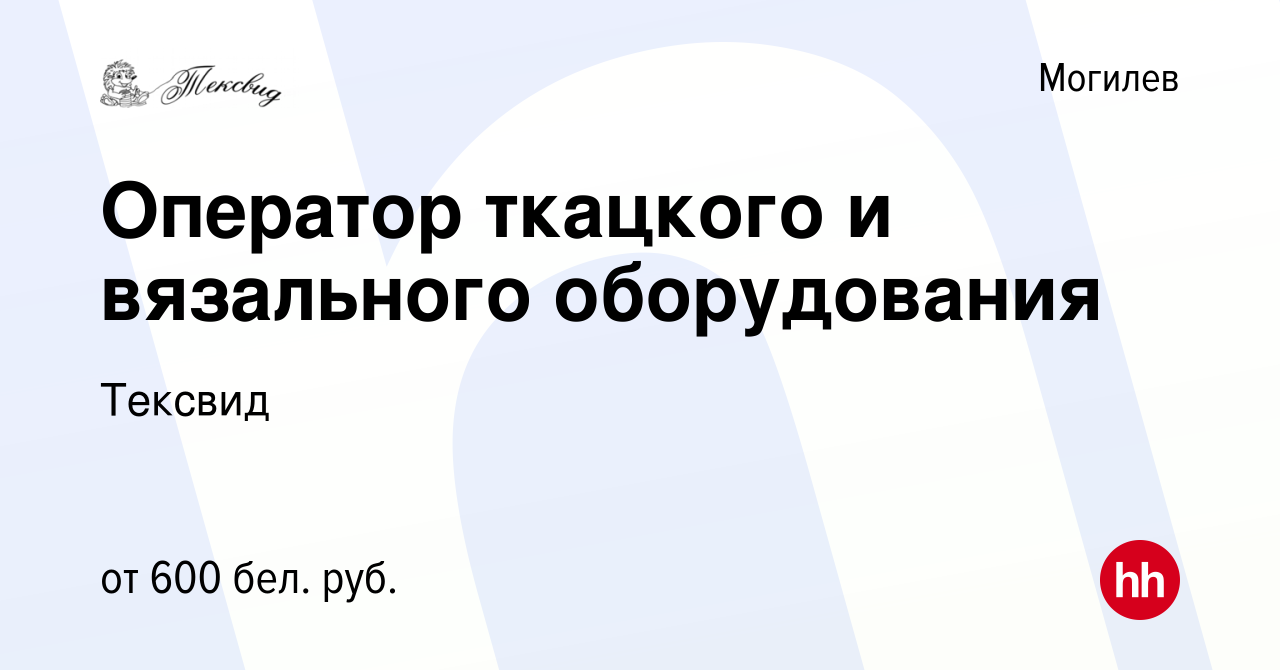 Тексвид

Могилев

Оператор ткацкого и вязального оборудования

Тексвид

от 600 бел. руб.

hh